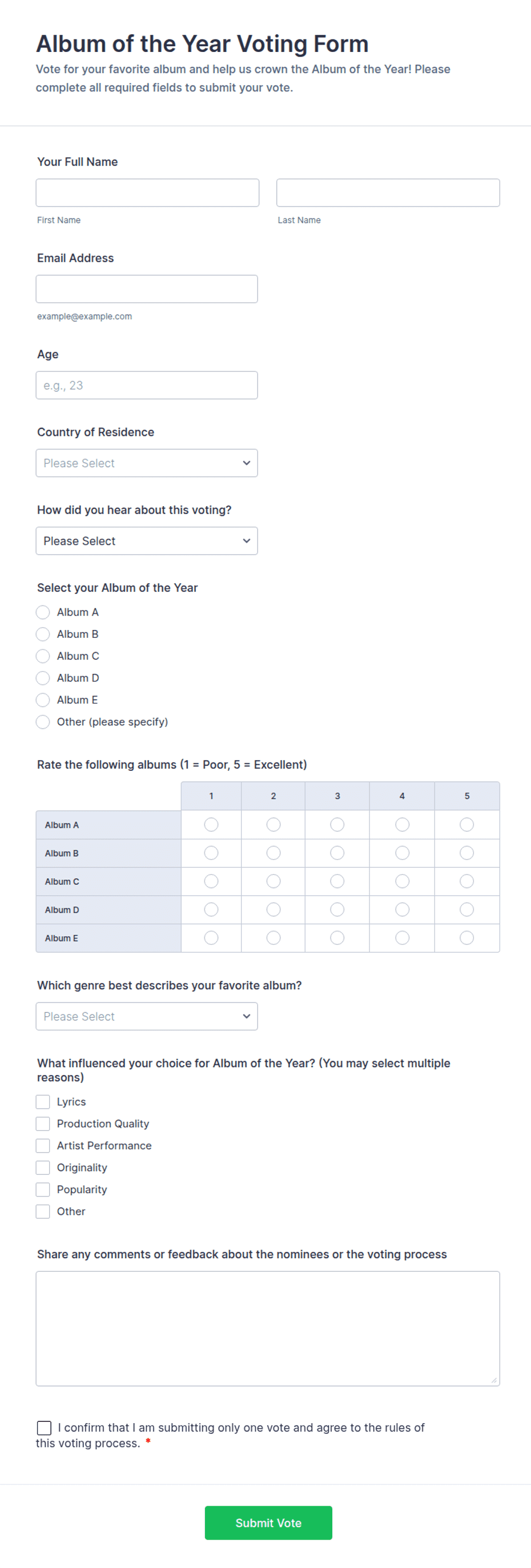 Album of the Year Voting Form

Vote for your favorite album and help us crown the Album of the Year! Please complete all required fields to submit your vote.

Your Full Name

First Name

Last Name

Email Address

example@example.com

Age

e.g., 23

Country of Residence

Please Select

How did you hear about this voting?

Please Select

Select your Album of the Year

Album A
Album B
Album C
Album D
Album E
Other (please specify)

Rate the following albums (1 = Poor, 5 = Excellent)

| | 1 | 2 | 3 | 4 | 5 |
|---|---|---|---|---|---|
| Album A | | | | | |
| Album B | | | | | |
| Album C | | | | | |
| Album D | | | | | |
| Album E | | | | | |

Which genre best describes your favorite album?

Please Select

What influenced your choice for Album of the Year? (You may select multiple reasons)

Lyrics
Production Quality
Artist Performance
Originality
Popularity
Other

Share any comments or feedback about the nominees or the voting process

I confirm that I am submitting only one vote and agree to the rules of this voting process. *

Submit Vote